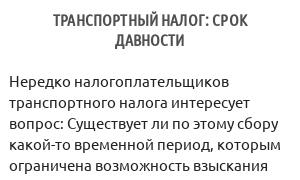 ТРАНСПОРТНЫЙ НАЛОГ: СРОК ДАВНОСТИ

Нередко налогоплательщиков транспортного налога интересует вопрос: Существует ли по этому сбору какой-то временной период, которым ограничена возможность взыскания